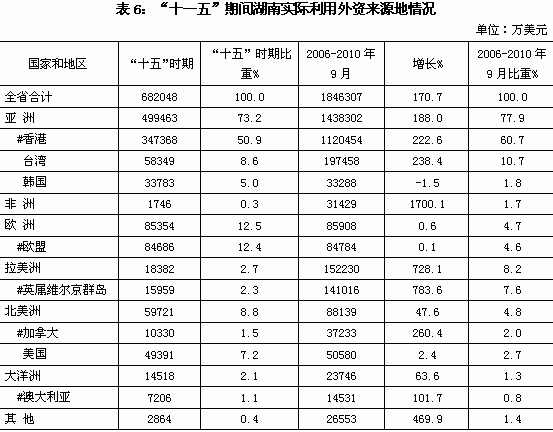 表 6：“十一五”期间湖南实际利用外资来源地情况

单位：万美元

| 国家和地区 | “十五”时期 | “十五”时期比重% | 2006-2010 年 9 月 | 增长% | 2006-2010 年 9 月比重% |
|---|---|---|---|---|---|
| 全省合计 | 682048 | 100.0 | 1846307 | 170.7 | 100.0 |
| 亚 洲 | 499463 | 73.2 | 1438302 | 188.0 | 77.9 |
| #香港 | 347368 | 50.9 | 1120454 | 222.6 | 60.7 |
| 台湾 | 58349 | 8.6 | 197458 | 238.4 | 10.7 |
| 韩国 | 33783 | 5.0 | 33288 | -1.5 | 1.8 |
| 非 洲 | 1746 | 0.3 | 31429 | 1700.1 | 1.7 |
| 欧 洲 | 85354 | 12.5 | 85908 | 0.6 | 4.7 |
| #欧盟 | 84686 | 12.4 | 84784 | 0.1 | 4.6 |
| 拉美洲 | 18382 | 2.7 | 152230 | 728.1 | 8.2 |
| #英属维尔京群岛 | 15959 | 2.3 | 141016 | 783.6 | 7.6 |
| 北美洲 | 59721 | 8.8 | 88139 | 47.6 | 4.8 |
| #加拿大 | 10330 | 1.5 | 37233 | 260.4 | 2.0 |
| 美国 | 49391 | 7.2 | 50580 | 2.4 | 2.7 |
| 大洋洲 | 14518 | 2.1 | 23746 | 63.6 | 1.3 |
| #澳大利亚 | 7206 | 1.1 | 14531 | 101.7 | 0.8 |
| 其 他 | 2864 | 0.4 | 26553 | 469.9 | 1.4 |